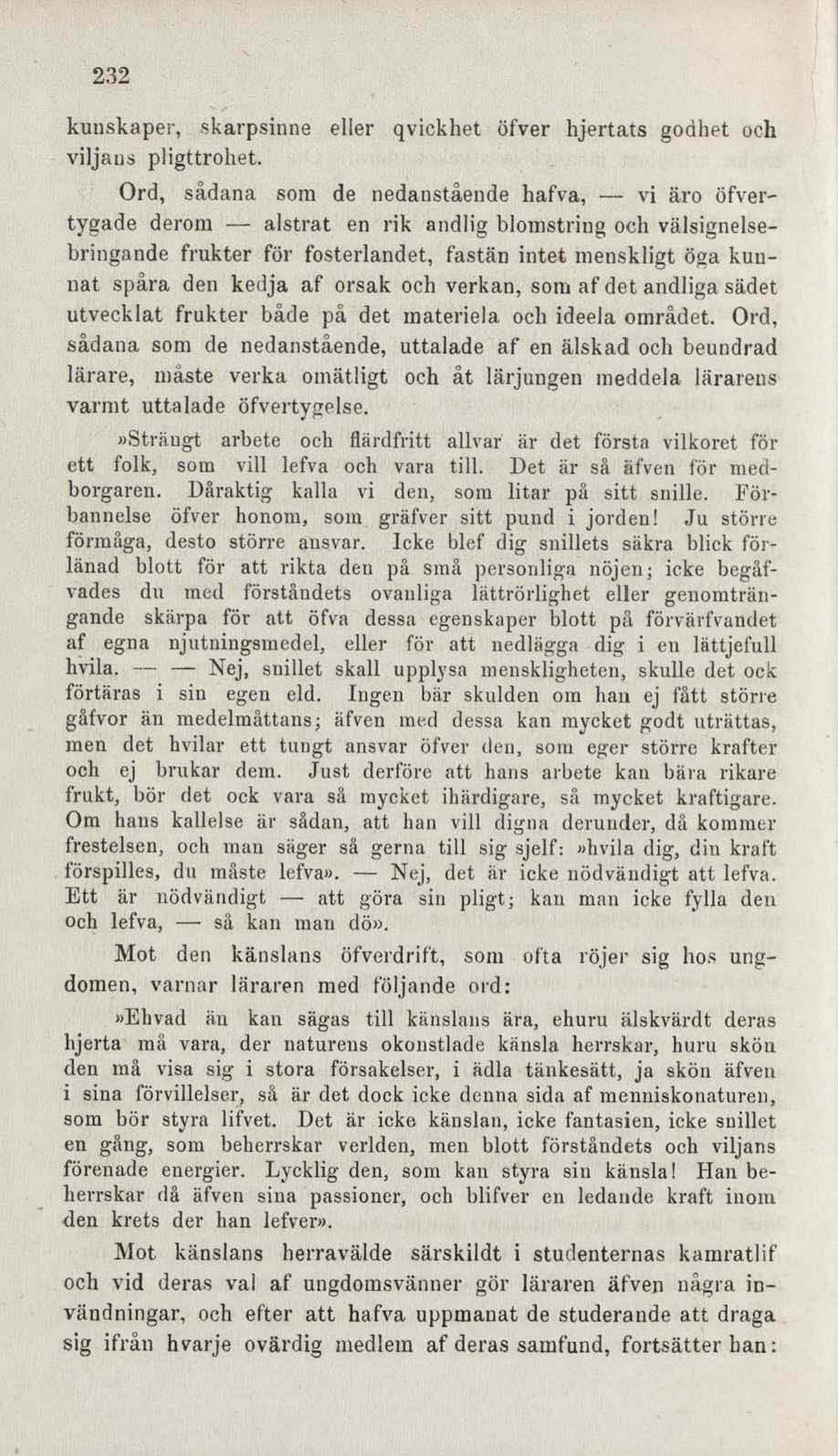 232

kunskaper, skarpsinne eller qvickhet öfver hjertats godhet och viljans pligttrohet.

Ord, sådana som de nedanstående hafva, — vi äro öfvertygade derom — alstrat en rik andlig blomstring och välsignelsebringande frukter för fosterlandet, fastän intet menskligt öga kunnat spåra den kedja af orsak och verkan, som af det andliga sädet utvecklat frukter både på det materiela och ideela området. Ord, sådana som de nedanstående, uttalade af en älskad och beundrad lärare, måste verka omätligt och åt lärjungen meddela lärarens varmt uttalade öfvertygelse.

»Strängt arbete och flärdfritt allvar är det första vilkoret för ett folk, som vill lefva och vara till. Det är så äfven för medborgaren. Dåraktig kalla vi den, som litar på sitt snille. Förbannelse öfver honom, som gräfver sitt pund i jorden! Ju större förmåga, desto större ansvar. Icke blef dig snillets säkra blick förlänad blott för att rikta den på små personliga nöjen; icke begåfvades du med förståndets ovanliga lättrörlighet eller genomträngande skärpa för att öfva dessa egenskaper blott på förvärfvandet af egna njutningsmedel, eller för att nedlägga dig i en lättjefull hvila. — — Nej, snillet skall upplysa menskligheten, skulle det ock förtäras i sin egen eld. Ingen bär skulden om han ej fått större gåfvor än medelmåttans; äfven med dessa kan mycket godt uträttas, men det hvilar ett tungt ansvar öfver den, som eger större krafter och ej brukar dem. Just derföre att hans arbete kan bära rikare frukt, bör det ock vara så mycket ihärdigare, så mycket kraftigare. Om hans kallelse är sådan, att han vill digna derunder, då kommer frestelsen, och man säger så gerna till sig sjelf: »hvila dig, din kraft förspilles, du måste lefva». — Nej, det är icke nödvändigt att lefva. Ett är nödvändigt — att göra sin pligt; kan man icke fylla den och lefva, — så kan man dö».

Mot den känslans öfverdrift, som ofta röjer sig hos ungdomen, varnar läraren med följande ord:

»Ehvad än kan sägas till känslans ära, ehuru älskvärdt deras hjerta må vara, der naturens okonstlade känsla herrskar, huru skön den må visa sig i stora försakelser, i ädla tänkesätt, ja skön äfven i sina förvillelser, så är det dock icke denna sida af menniskonaturen, som bör styra lifvet. Det är icke känslan, icke fantasien, icke snillet en gång, som beherrskar verlden, men blott förståndets och viljans förenade energier. Lycklig den, som kan styra sin känsla! Han beherrskar då äfven sina passioner, och blifver en ledande kraft inom den krets der han lefver».

Mot känslans herravälde särskildt i studenternas kamratlif och vid deras val af ungdomsvänner gör läraren äfven några invändningar, och efter att hafva uppmanat de studerande att draga sig ifrån hvarje ovärdig medlem af deras samfund, fortsätter han: